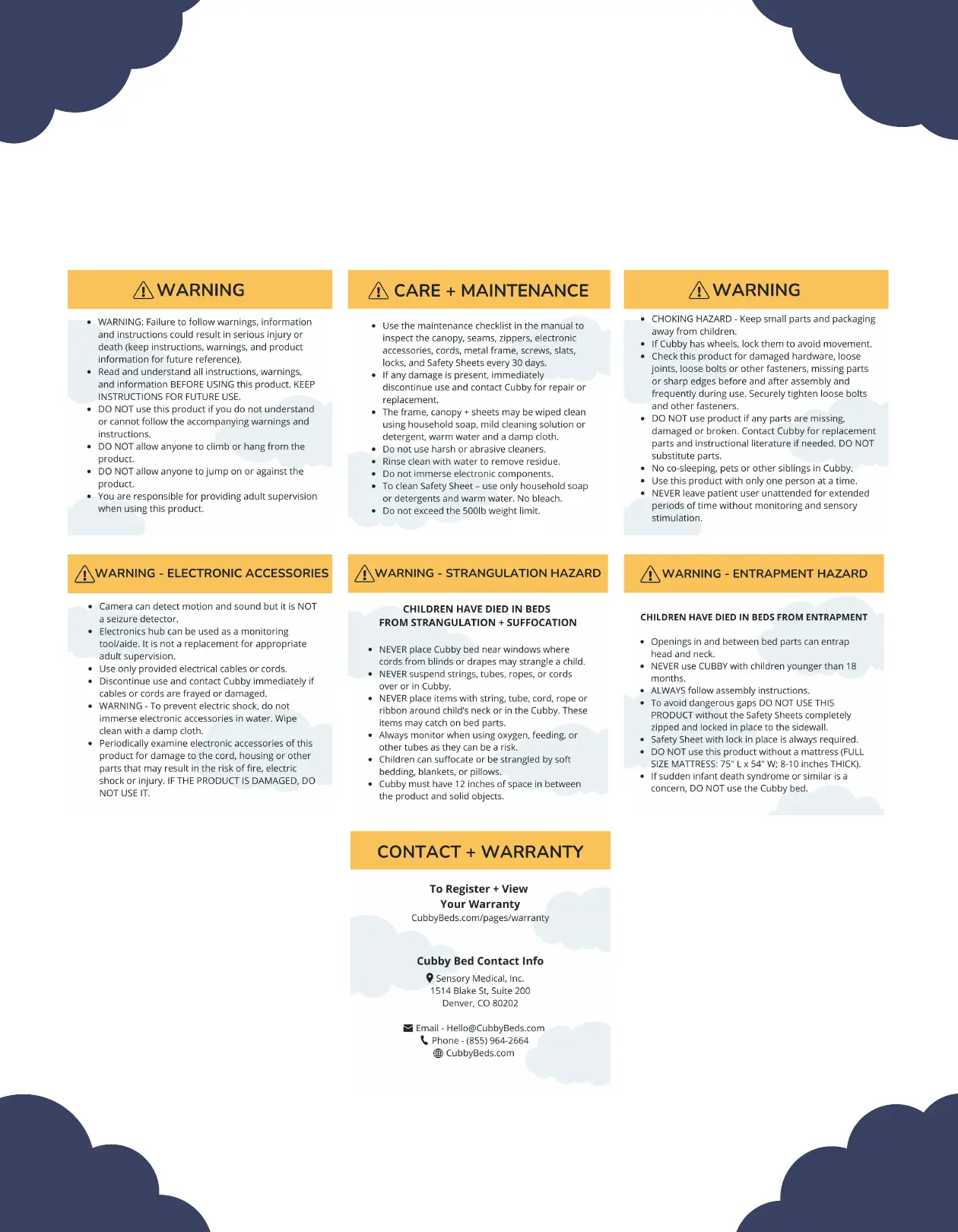 WARNING

- WARNING: Failure to follow warnings, information and instructions could result in serious injury or death (keep instructions, warnings, and product information for future reference).
- Read and understand all instructions, warnings, and information BEFORE USING this product. KEEP INSTRUCTIONS FOR FUTURE USE.
- DO NOT use this product if you do not understand or cannot follow the accompanying warnings and instructions.
- DO NOT allow anyone to climb or hang from the product.
- DO NOT allow anyone to jump on or against the product.
- You are responsible for providing adult supervision when using this product.

CARE + MAINTENANCE

- Use the maintenance checklist in the manual to inspect the canopy, seams, zippers, electronic accessories, cords, metal frame, screws, slats, locks, and Safety Sheets every 30 days.
- If any damage is present, immediately discontinue use and contact Cubby for repair or replacement.
- The frame, canopy + sheets may be wiped clean using household soap, mild cleaning solution or detergent, warm water and a damp cloth.
- Do not use harsh or abrasive cleaners.
- Rinse clean with water to remove residue.
- Do not immerse electronic components.
- To clean Safety Sheet – use only household soap or detergents and warm water. No bleach.
- Do not exceed the 500lb weight limit.

WARNING

- CHOKING HAZARD - Keep small parts and packaging away from children.
- If Cubby has wheels, lock them to avoid movement.
- Check this product for damaged hardware, loose joints, loose bolts or other fasteners, missing parts or sharp edges before and after assembly and frequently during use. Securely tighten loose bolts and other fasteners.
- DO NOT use product if any parts are missing, damaged or broken. Contact Cubby for replacement parts and instructional literature if needed. DO NOT substitute parts.
- No co-sleeping, pets or other siblings in Cubby.
- Use this product with only one person at a time.
- NEVER leave patient user unattended for extended periods of time without monitoring and sensory stimulation.

WARNING - ELECTRONIC ACCESSORIES

- Camera can detect motion and sound but it is NOT a seizure detector.
- Electronics hub can be used as a monitoring tool/aide. It is not a replacement for appropriate adult supervision.
- Use only provided electrical cables or cords.
- Discontinue use and contact Cubby immediately if cables or cords are frayed or damaged.
- WARNING - To prevent electric shock, do not immerse electronic accessories in water. Wipe clean with a damp cloth.
- Periodically examine electronic accessories of this product for damage to the cord, housing or other parts that may result in the risk of fire, electric shock or injury. IF THE PRODUCT IS DAMAGED, DO NOT USE IT.

WARNING - STRANGULATION HAZARD

CHILDREN HAVE DIED IN BEDS FROM STRANGULATION + SUFFOCATION

- NEVER place Cubby bed near windows where cords from blinds or drapes may strangle a child.
- NEVER suspend strings, tubes, ropes, or cords over or in Cubby.
- NEVER place items with string, tube, cord, rope or ribbon around child's neck or in the Cubby. These items may catch on bed parts.
- Always monitor when using oxygen, feeding, or other tubes as they can be a risk.
- Children can suffocate or be strangled by soft bedding, blankets, or pillows.
- Cubby must have 12 inches of space in between the product and solid objects.

WARNING - ENTRAPMENT HAZARD

CHILDREN HAVE DIED IN BEDS FROM ENTRAPMENT

- Openings in and between bed parts can entrap head and neck.
- NEVER use CUBBY with children younger than 18 months.
- ALWAYS follow assembly instructions.
- To avoid dangerous gaps DO NOT USE THIS PRODUCT without the Safety Sheets completely zipped and locked in place to the sidewall.
- Safety Sheet with lock in place is always required.
- DO NOT use this product without a mattress (FULL SIZE MATTRESS: 75" L x 54" W; 8-10 inches THICK).
- If sudden infant death syndrome or similar is a concern, DO NOT use the Cubby bed.

CONTACT + WARRANTY

To Register + View Your Warranty
CubbyBeds.com/pages/warranty

Cubby Bed Contact Info
Sensory Medical, Inc.
1514 Blake St, Suite 200
Denver, CO 80202

Email - Hello@CubbyBeds.com
Phone - (855) 964-2664
CubbyBeds.com